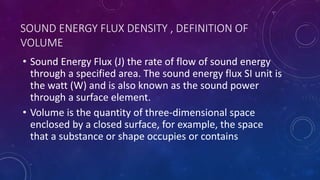 SOUND ENERGY FLUX DENSITY , DEFINITION OF VOLUME

• Sound Energy Flux (J) the rate of flow of sound energy through a specified area. The sound energy flux SI unit is the watt (W) and is also known as the sound power through a surface element.

• Volume is the quantity of three-dimensional space enclosed by a closed surface, for example, the space that a substance or shape occupies or contains